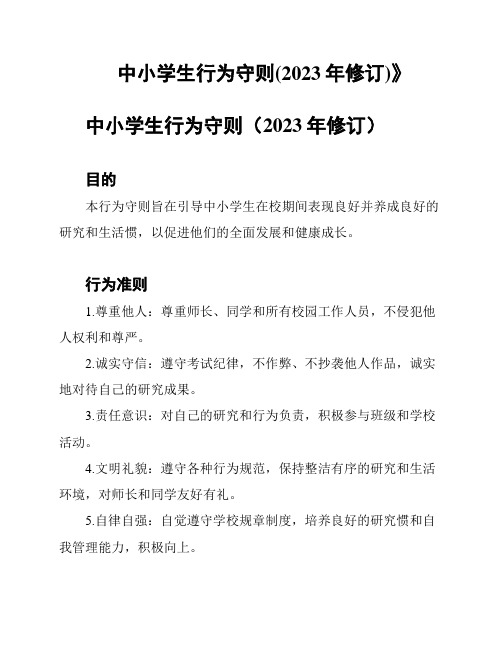 中小学生行为守则(2023 年修订)》

中小学生行为守则（2023 年修订）

目的

本行为守则旨在引导中小学生在校期间表现良好并养成良好的研究和生活惯，以促进他们的全面发展和健康成长。

行为准则

1.尊重他人：尊重师长、同学和所有校园工作人员，不侵犯他人权利和尊严。

2.诚实守信：遵守考试纪律，不作弊、不抄袭他人作品，诚实地对待自己的研究成果。

3.责任意识：对自己的研究和行为负责，积极参与班级和学校活动。

4.文明礼貌：遵守各种行为规范，保持整洁有序的研究和生活环境，对师长和同学友好有礼。

5.自律自强：自觉遵守学校规章制度，培养良好的研究惯和自我管理能力，积极向上。